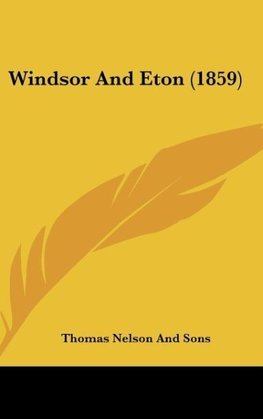 Windsor And Eton (1859)

Thomas Nelson And Sons